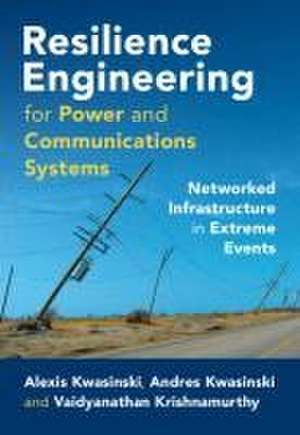 Resilience Engineering for Power and Communications Systems

Networked Infrastructure in Extreme Events

Alexis Kwasinski, Andres Kwasinski and Vaidyanathan Krishnamurthy